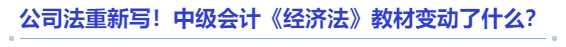 公司法重新写！中级会计《经济法》教材变动了什么？